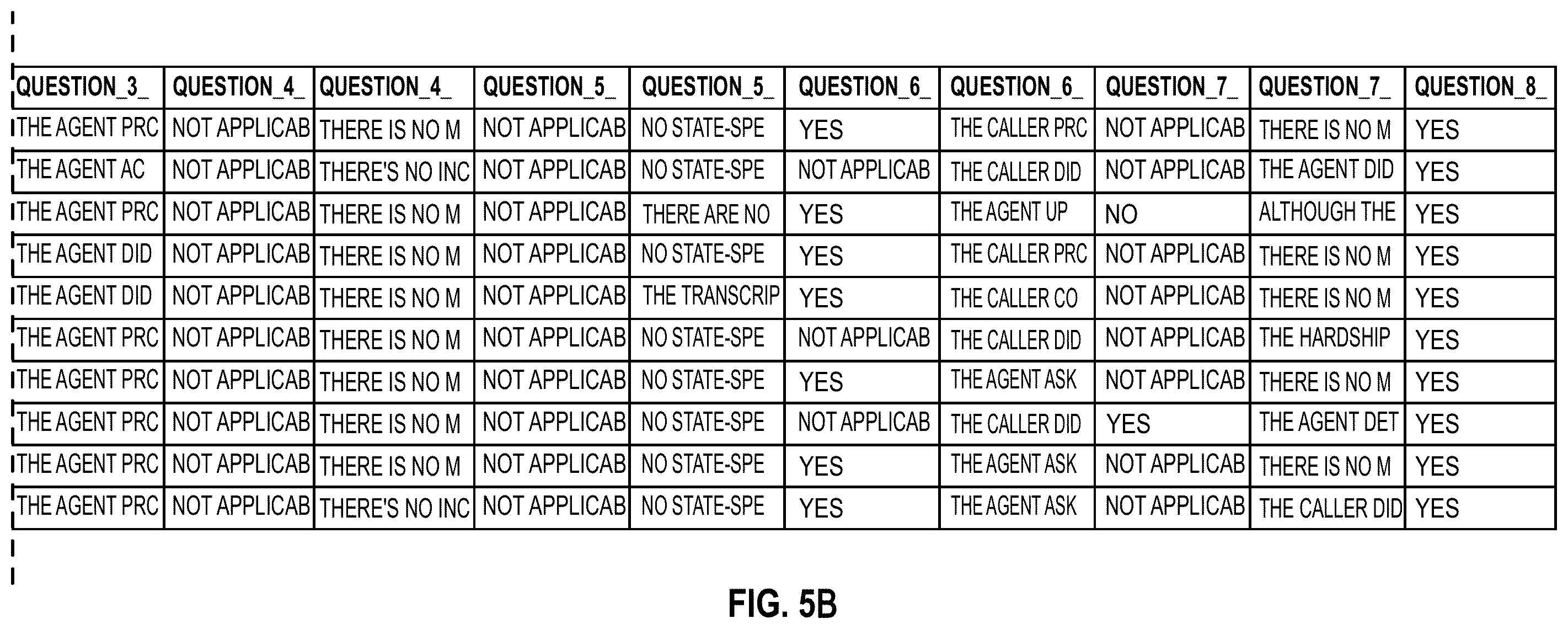 | QUESTION_3_ | QUESTION_4_ | QUESTION_4_ | QUESTION_5_ | QUESTION_5_ | QUESTION_6_ | QUESTION_6_ | QUESTION_7_ | QUESTION_7_ | QUESTION_8_ |
|---|---|---|---|---|---|---|---|---|---|
| THE AGENT PRC | NOT APPLICAB | THERE IS NO M | NOT APPLICAB | NO STATE-SPE | YES | THE CALLER PRC | NOT APPLICAB | THERE IS NO M | YES |
| THE AGENT AC | NOT APPLICAB | THERE'S NO INC | NOT APPLICAB | NO STATE-SPE | NOT APPLICAB | THE CALLER DID | NOT APPLICAB | THE AGENT DID | YES |
| THE AGENT PRC | NOT APPLICAB | THERE IS NO M | NOT APPLICAB | THERE ARE NO | YES | THE AGENT UP | NO | ALTHOUGH THE | YES |
| THE AGENT DID | NOT APPLICAB | THERE IS NO M | NOT APPLICAB | NO STATE-SPE | YES | THE CALLER PRC | NOT APPLICAB | THERE IS NO M | YES |
| THE AGENT DID | NOT APPLICAB | THERE IS NO M | NOT APPLICAB | THE TRANSCRIP | YES | THE CALLER CO | NOT APPLICAB | THERE IS NO M | YES |
| THE AGENT PRC | NOT APPLICAB | THERE IS NO M | NOT APPLICAB | NO STATE-SPE | NOT APPLICAB | THE CALLER DID | NOT APPLICAB | THE HARDSHIP | YES |
| THE AGENT PRC | NOT APPLICAB | THERE IS NO M | NOT APPLICAB | NO STATE-SPE | YES | THE AGENT ASK | NOT APPLICAB | THERE IS NO M | YES |
| THE AGENT PRC | NOT APPLICAB | THERE IS NO M | NOT APPLICAB | NO STATE-SPE | NOT APPLICAB | THE CALLER DID | YES | THE AGENT DET | YES |
| THE AGENT PRC | NOT APPLICAB | THERE IS NO M | NOT APPLICAB | NO STATE-SPE | YES | THE AGENT ASK | NOT APPLICAB | THERE IS NO M | YES |
| THE AGENT PRC | NOT APPLICAB | THERE'S NO INC | NOT APPLICAB | NO STATE-SPE | YES | THE AGENT ASK | NOT APPLICAB | THE CALLER DID | YES |

FIG. 5B